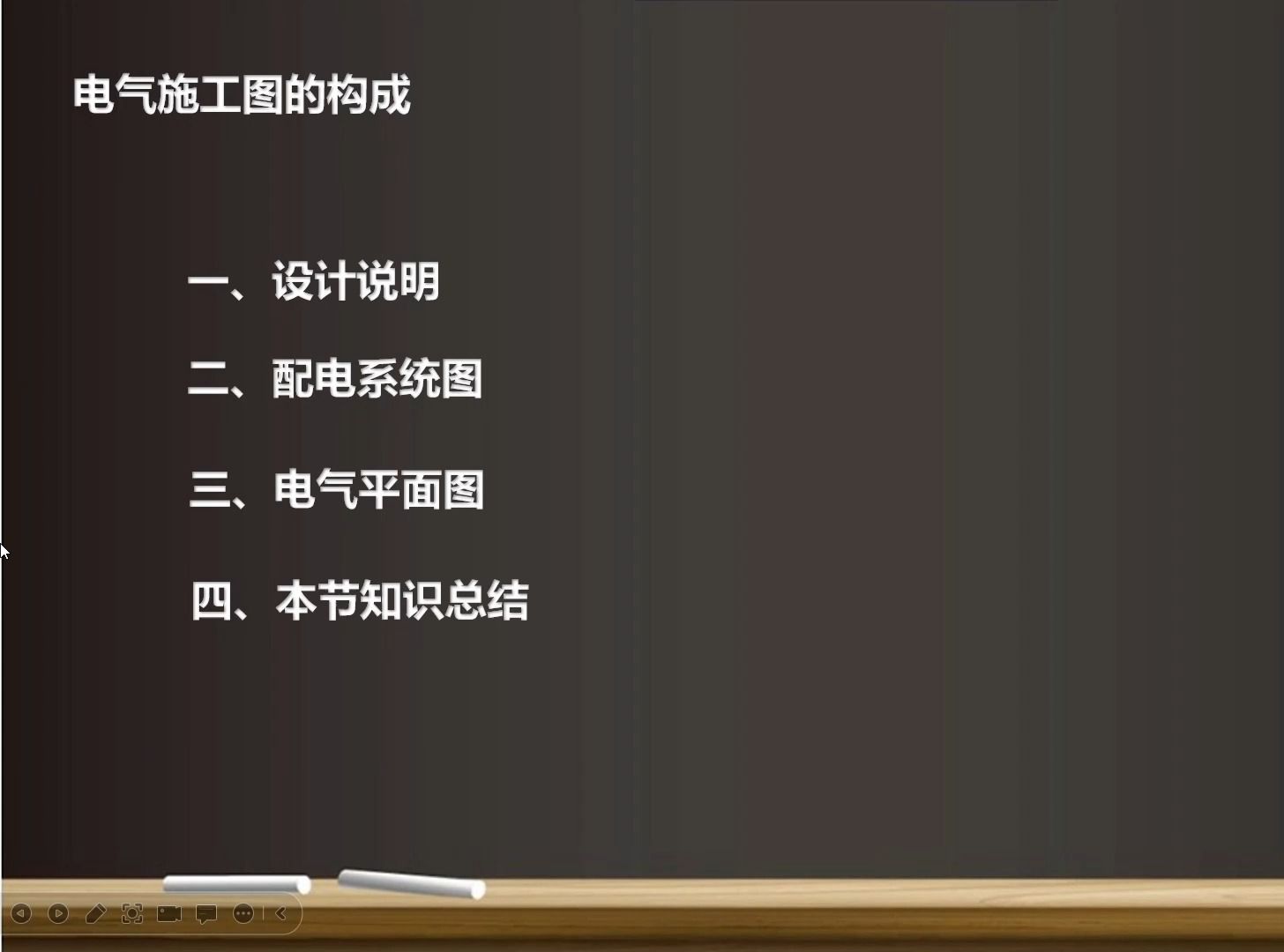 电气施工图的构成

一、设计说明

二、配电系统图

三、电气平面图

四、本节知识总结